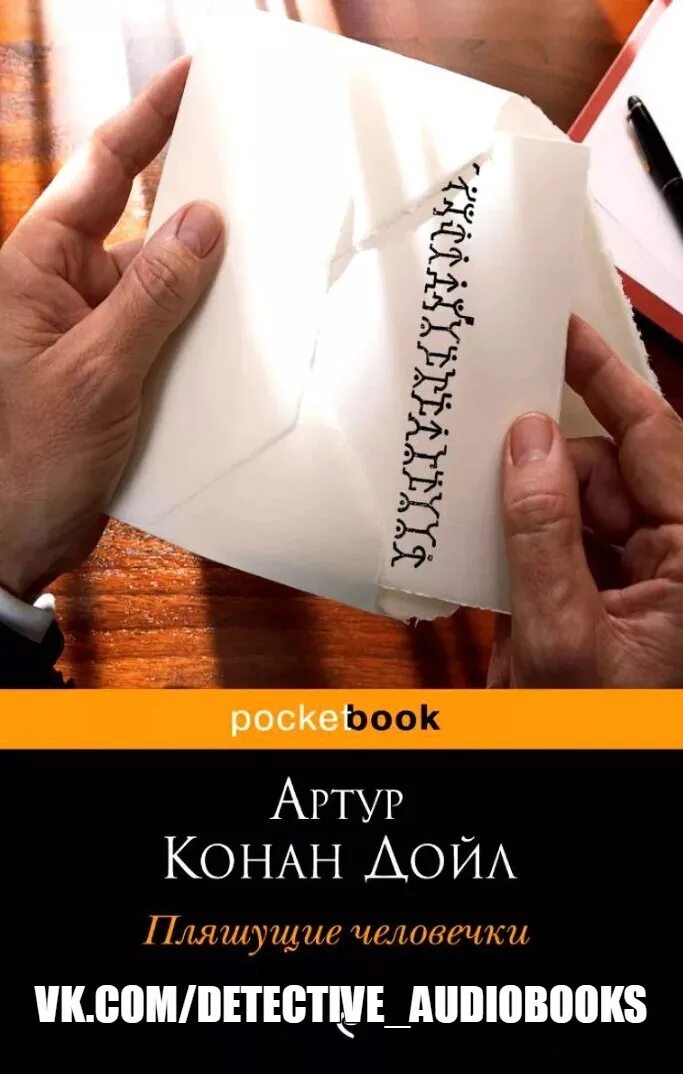 pocketbook

Артур
Конан Дойл

Пляшущие человечки

VK.COM/DETECTIVE_AUDIOBOOKS